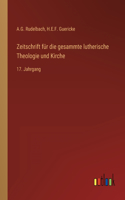 A.G. Rudelbach, H.E.F. Guericke

Zeitschrift für die gesammte lutherische Theologie und Kirche

17. Jahrgang

outlook